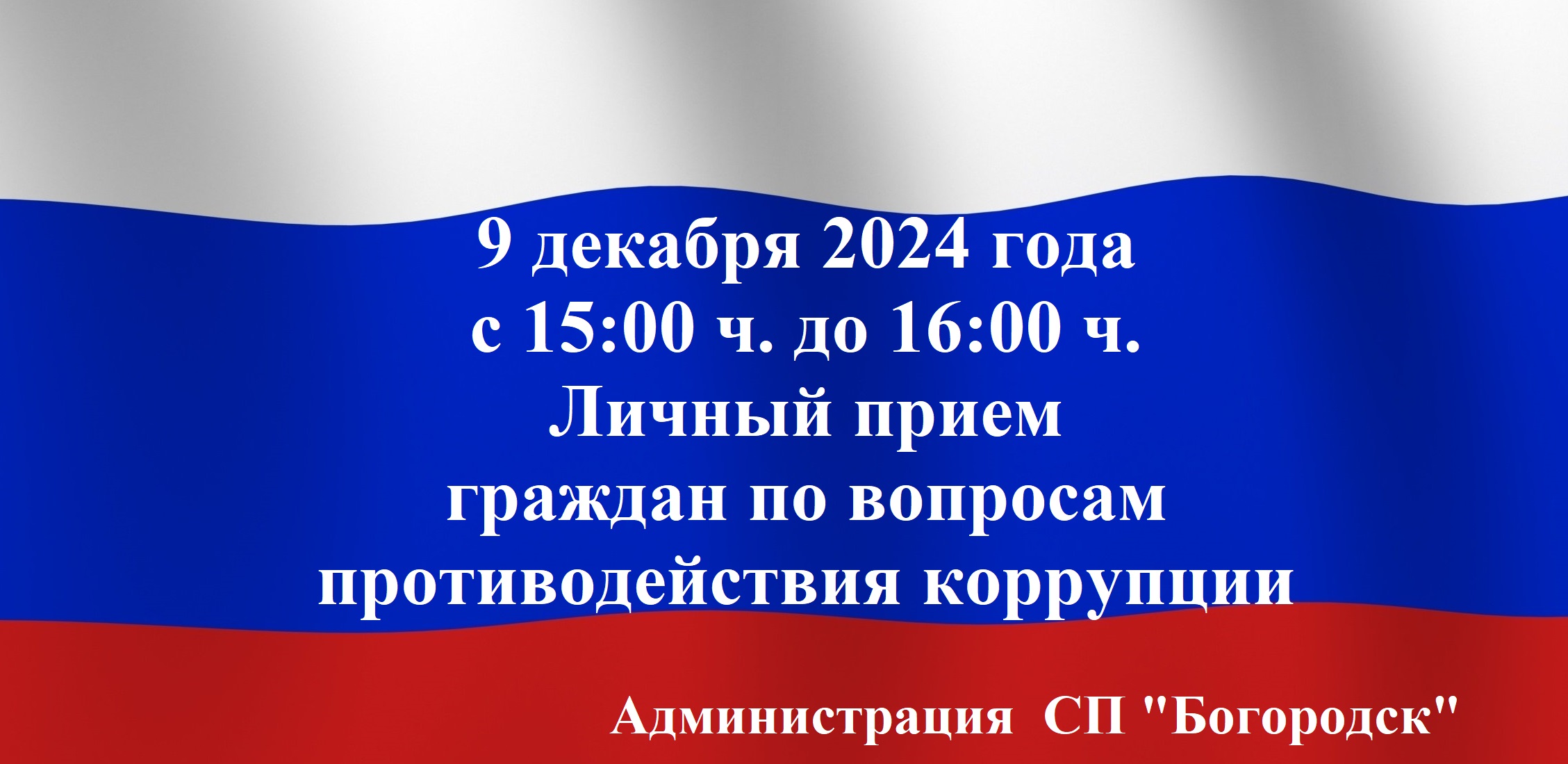 9 декабря 2024 года
с 15:00 ч. до 16:00 ч.
Личный прием
граждан по вопросам
противодействия коррупции

Администрация СП "Богородск"